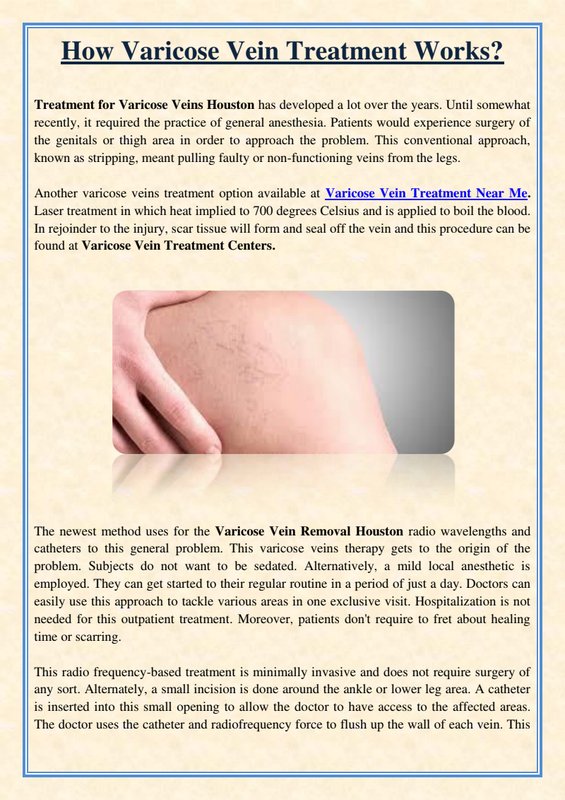 How Varicose Vein Treatment Works?

Treatment for Varicose Veins Houston has developed a lot over the years. Until somewhat recently, it required the practice of general anesthesia. Patients would experience surgery of the genitals or thigh area in order to approach the problem. This conventional approach, known as stripping, meant pulling faulty or non-functioning veins from the legs.

Another varicose veins treatment option available at Varicose Vein Treatment Near Me. Laser treatment in which heat implied to 700 degrees Celsius and is applied to boil the blood. In rejoinder to the injury, scar tissue will form and seal off the vein and this procedure can be found at Varicose Vein Treatment Centers.

The newest method uses for the Varicose Vein Removal Houston radio wavelengths and catheters to this general problem. This varicose veins therapy gets to the origin of the problem. Subjects do not want to be sedated. Alternatively, a mild local anesthetic is employed. They can get started to their regular routine in a period of just a day. Doctors can easily use this approach to tackle various areas in one exclusive visit. Hospitalization is not needed for this outpatient treatment. Moreover, patients don't require to fret about healing time or scarring.

This radio frequency-based treatment is minimally invasive and does not require surgery of any sort. Alternately, a small incision is done around the ankle or lower leg area. A catheter is inserted into this small opening to allow the doctor to have access to the affected areas. The doctor uses the catheter and radiofrequency force to flush up the wall of each vein. This